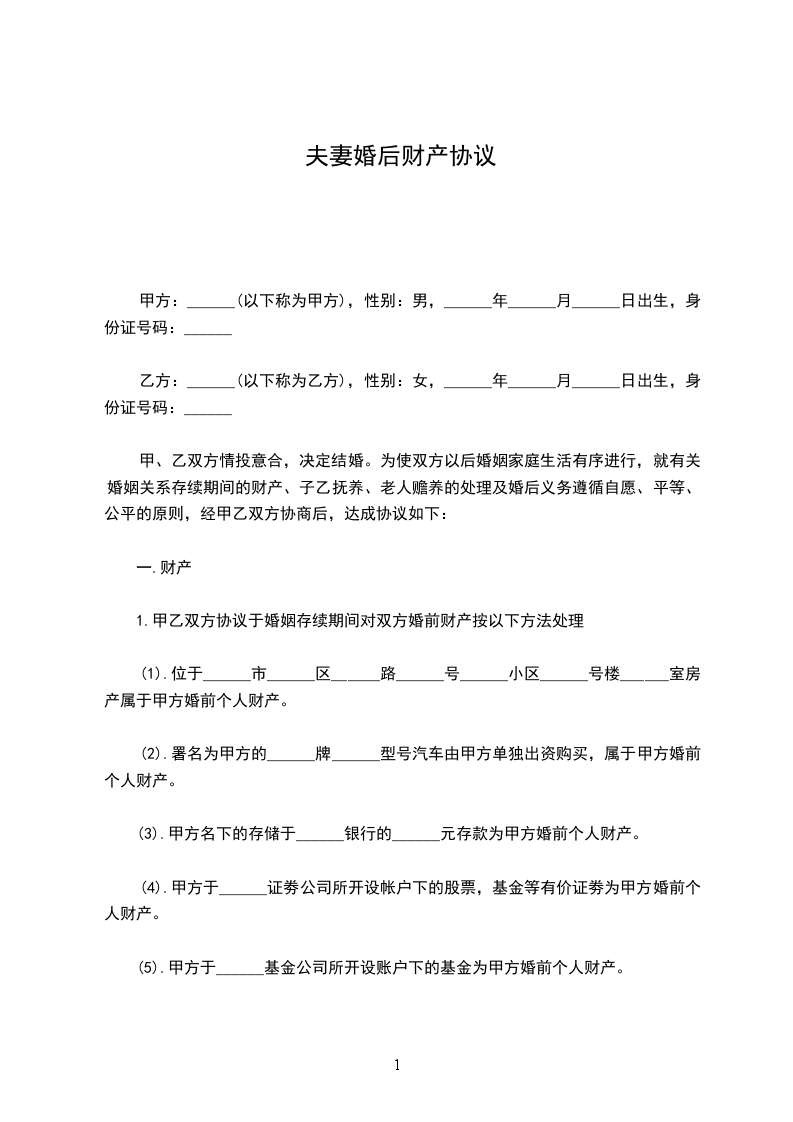 夫妻婚后财产协议

甲方：______(以下称为甲方)，性别：男，______年______月______日出生，身份证号码：______

乙方：______(以下称为乙方)，性别：女，______年______月______日出生，身份证号码：______

甲、乙双方情投意合，决定结婚。为使双方以后婚姻家庭生活有序进行，就有关婚姻关系存续期间的财产、子乙抚养、老人赡养的处理及婚后义务遵循自愿、平等、公平的原则，经甲乙双方协商后，达成协议如下：

一.财产

1.甲乙双方协议于婚姻存续期间对双方婚前财产按以下方法处理

(1).位于______市______区______路______号______小区______号楼______室房产属于甲方婚前个人财产。

(2).署名为甲方的______牌______型号汽车由甲方单独出资购买，属于甲方婚前个人财产。

(3).甲方名下的存储于______银行的______元存款为甲方婚前个人财产。

(4).甲方于______证券公司所开设帐户下的股票，基金等有价证券为甲方婚前个人财产。

(5).甲方于______基金公司所开设账户下的基金为甲方婚前个人财产。

1